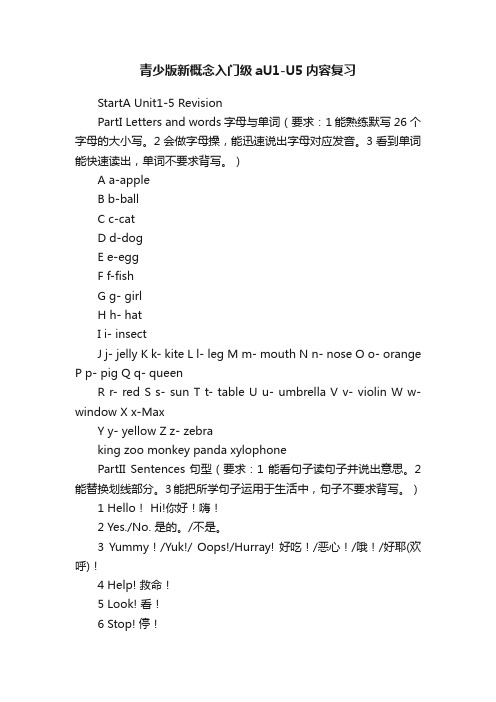 青少版新概念入门级 aU1-U5 内容复习

StartA Unit1-5 Revision

PartI Letters and words 字母与单词（要求：1 能熟练默写 26 个字母的大小写。2 会做字母操，能迅速说出字母对应发音。3 看到单词能快速读出，单词不要求背写。）

A a-apple

B b-ball

C c-cat

D d-dog

E e-egg

F f-fish

G g- girl

H h- hat

I i- insect

J j- jelly K k- kite L l- leg M m- mouth N n- nose O o- orange P p- pig Q q- queen

R r- red S s- sun T t- table U u- umbrella V v- violin W w- window X x-Max

Y y- yellow Z z- zebra

king zoo monkey panda xylophone

PartII Sentences 句型（要求：1 能看句子读句子并说出意思。2 能替换划线部分。3 能把所学句子运用于生活中，句子不要求背写。）

1 Hello！ Hi!你好！嗨！

2 Yes./No. 是的。/不是。

3 Yummy！/Yuk!/ Oops!/Hurray! 好吃！/恶心！/哦！/好耶(欢呼)！

4 Help! 救命！

5 Look! 看！

6 Stop! 停！